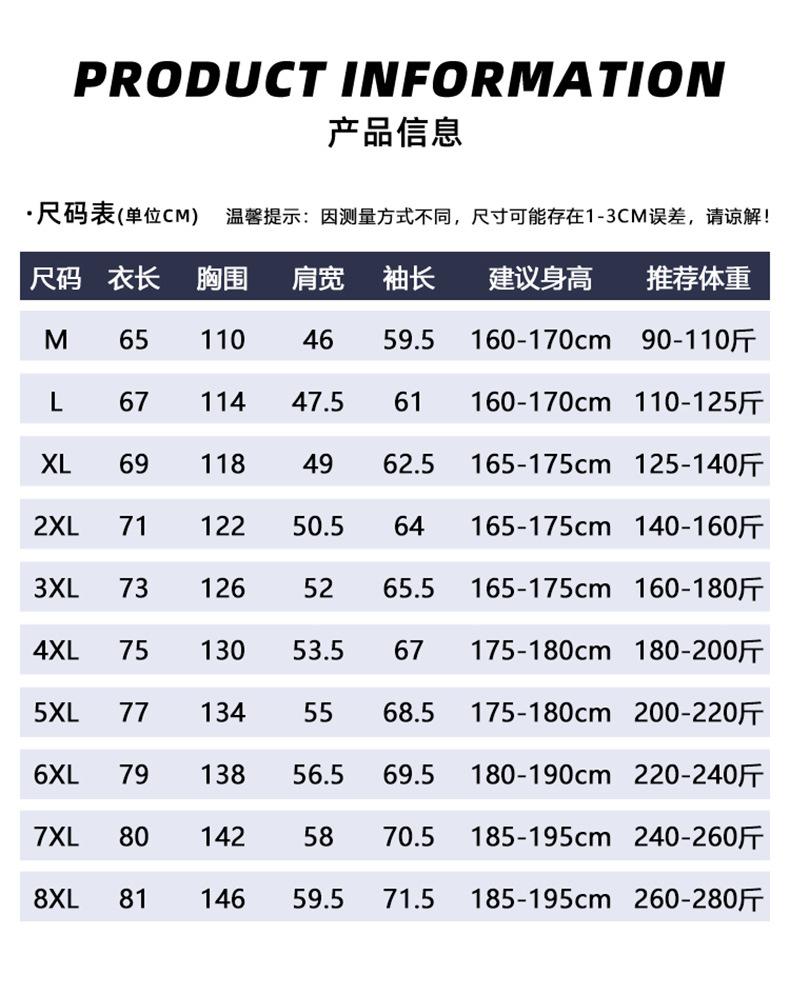 PRODUCT INFORMATION
产品信息

·尺码表(单位CM) 温馨提示：因测量方式不同，尺寸可能存在1-3CM误差，请谅解！

| 尺码 | 衣长 | 胸围 | 肩宽 | 袖长 | 建议身高 | 推荐体重 |
|---|---|---|---|---|---|---|
| M | 65 | 110 | 46 | 59.5 | 160-170cm | 90-110斤 |
| L | 67 | 114 | 47.5 | 61 | 160-170cm | 110-125斤 |
| XL | 69 | 118 | 49 | 62.5 | 165-175cm | 125-140斤 |
| 2XL | 71 | 122 | 50.5 | 64 | 165-175cm | 140-160斤 |
| 3XL | 73 | 126 | 52 | 65.5 | 165-175cm | 160-180斤 |
| 4XL | 75 | 130 | 53.5 | 67 | 175-180cm | 180-200斤 |
| 5XL | 77 | 134 | 55 | 68.5 | 175-180cm | 200-220斤 |
| 6XL | 79 | 138 | 56.5 | 69.5 | 180-190cm | 220-240斤 |
| 7XL | 80 | 142 | 58 | 70.5 | 185-195cm | 240-260斤 |
| 8XL | 81 | 146 | 59.5 | 71.5 | 185-195cm | 260-280斤 |